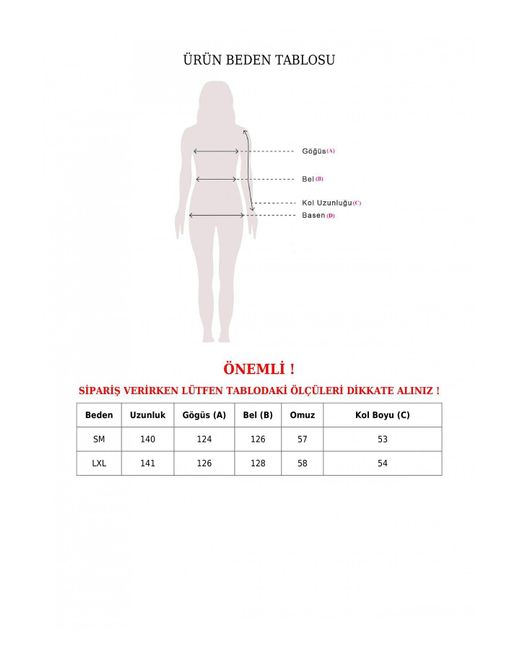 ÜRÜN BEDEN TABLOSU

Göğüs (A)
Bel (B)
Kol Uzunluğu (C)
Basen (D)

ÖNEMLİ !

SİPARİŞ VERİRKEN LÜTFEN TABLODAKİ ÖLÇÜLERİ DİKKATE ALINIZ !

| Beden | Uzunluk | Gögüs (A) | Bel (B) | Omuz | Kol Boyu (C) |
|---|---|---|---|---|---|
| SM | 140 | 124 | 126 | 57 | 53 |
| LXL | 141 | 126 | 128 | 58 | 54 |